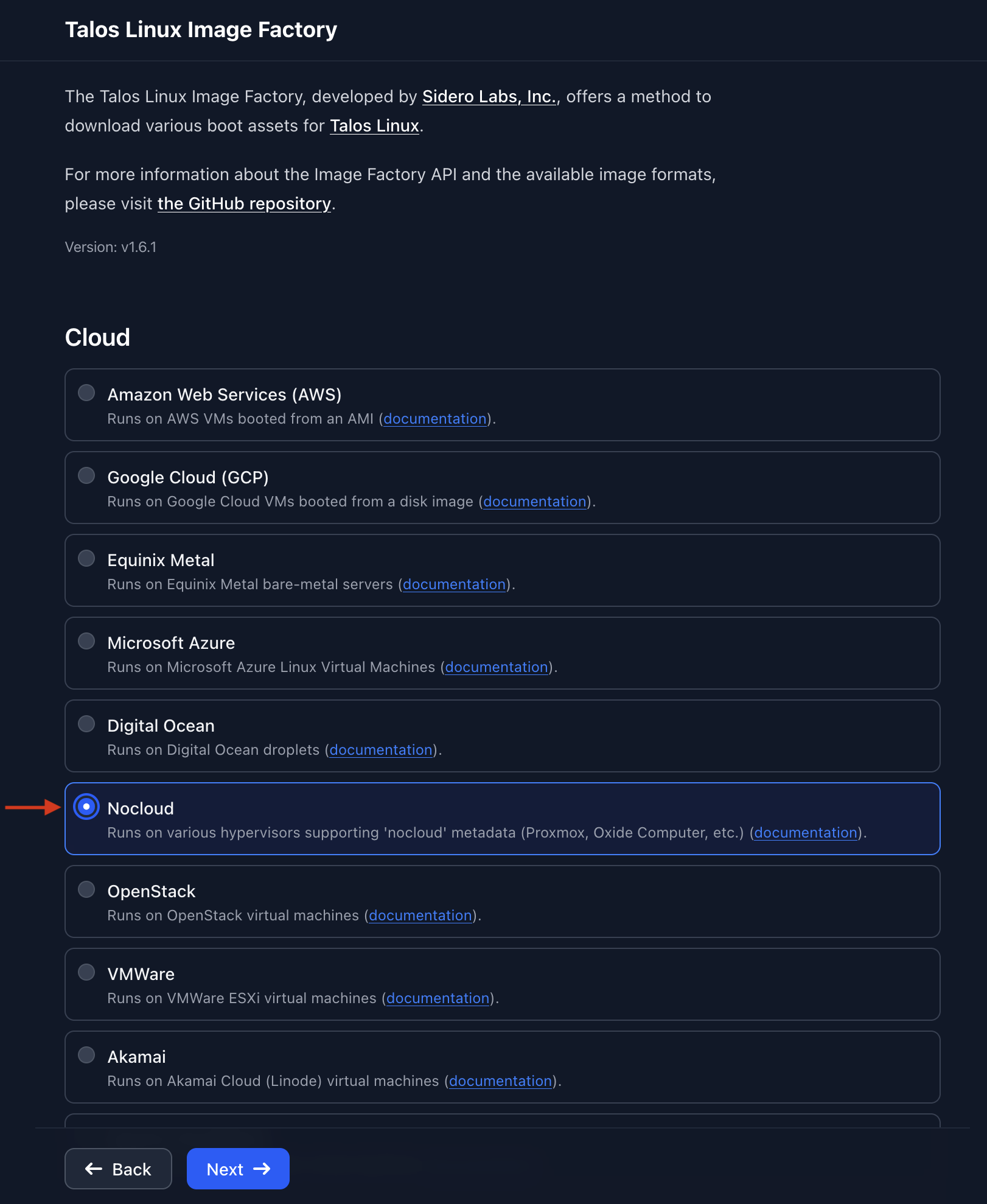 Talos Linux Image Factory

The Talos Linux Image Factory, developed by Sidero Labs, Inc., offers a method to download various boot assets for Talos Linux.

For more information about the Image Factory API and the available image formats, please visit the GitHub repository.

Version: v1.6.1

Cloud

Amazon Web Services (AWS)
Runs on AWS VMs booted from an AMI (documentation).

Google Cloud (GCP)
Runs on Google Cloud VMs booted from a disk image (documentation).

Equinix Metal
Runs on Equinix Metal bare-metal servers (documentation).

Microsoft Azure
Runs on Microsoft Azure Linux Virtual Machines (documentation).

Digital Ocean
Runs on Digital Ocean droplets (documentation).

Nocloud
Runs on various hypervisors supporting 'nocloud' metadata (Proxmox, Oxide Computer, etc.) (documentation).

OpenStack
Runs on OpenStack virtual machines (documentation).

VMWare
Runs on VMWare ESXi virtual machines (documentation).

Akamai
Runs on Akamai Cloud (Linode) virtual machines (documentation).

Back
Next